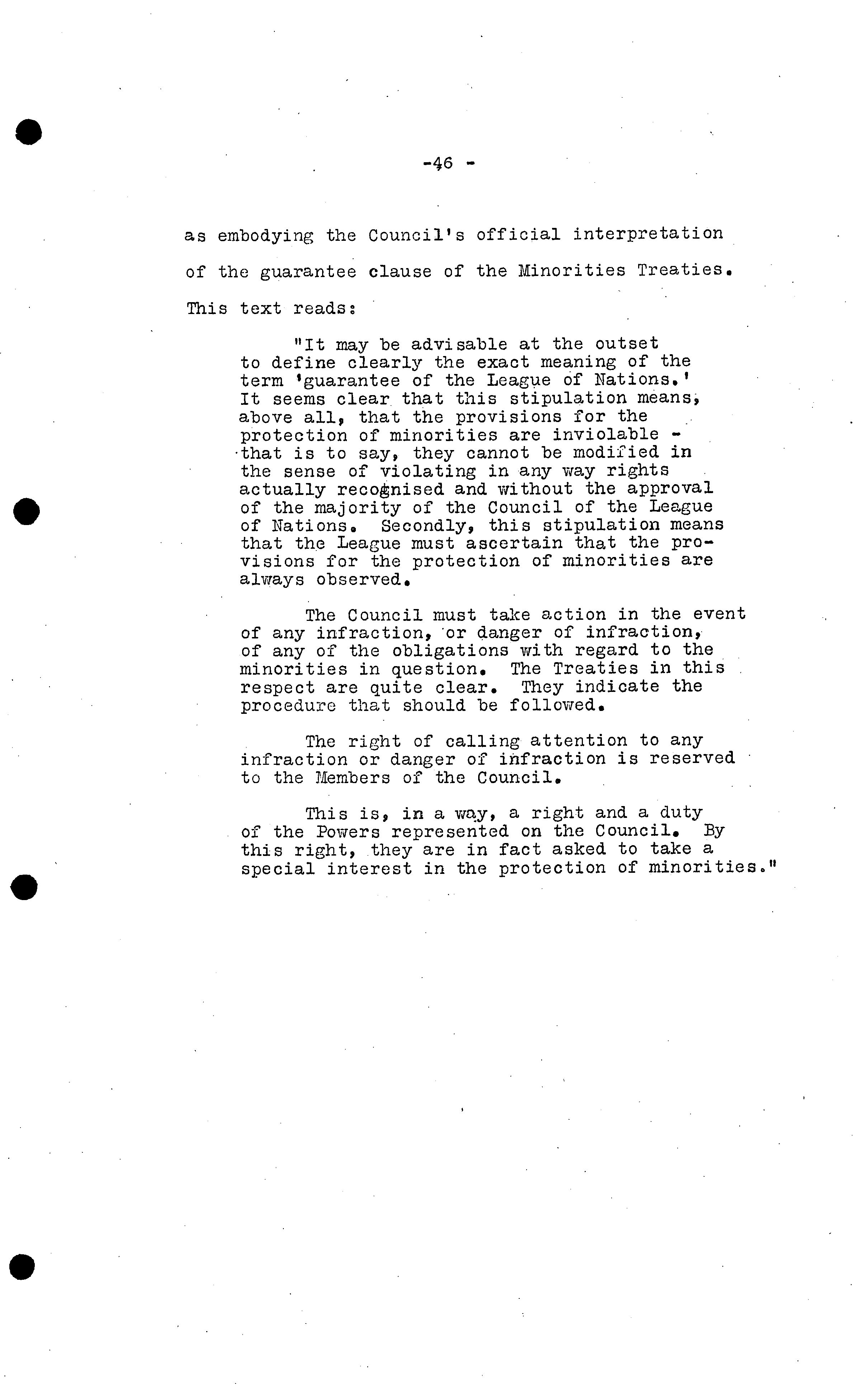 -46 -

as embodying the Council's official interpretation of the guarantee clause of the Minorities Treaties. This text reads:

"It may be advisable at the outset to define clearly the exact meaning of the term 'guarantee of the League of Nations.' It seems clear that this stipulation means, above all, that the provisions for the protection of minorities are inviolable - that is to say, they cannot be modified in the sense of violating in any way rights actually recognised and without the approval of the majority of the Council of the League of Nations. Secondly, this stipulation means that the League must ascertain that the provisions for the protection of minorities are always observed.

The Council must take action in the event of any infraction, or danger of infraction, of any of the obligations with regard to the minorities in question. The Treaties in this respect are quite clear. They indicate the procedure that should be followed.

The right of calling attention to any infraction or danger of infraction is reserved to the Members of the Council.

This is, in a way, a right and a duty of the Powers represented on the Council. By this right, they are in fact asked to take a special interest in the protection of minorities."